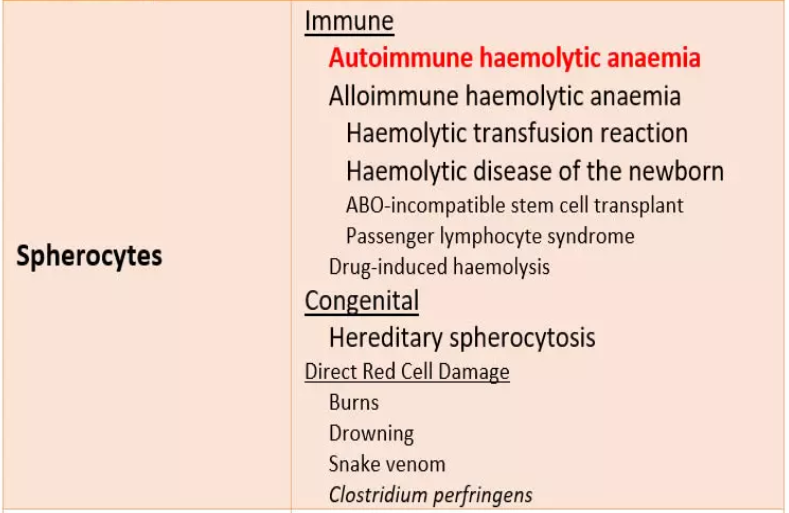 | Spherocytes | Immune<br>Autoimmune haemolytic anaemia<br>Alloimmune haemolytic anaemia<br>Haemolytic transfusion reaction<br>Haemolytic disease of the newborn<br>ABO-incompatible stem cell transplant<br>Passenger lymphocyte syndrome<br>Drug-induced haemolysis<br>Congenital<br>Hereditary spherocytosis<br>Direct Red Cell Damage<br>Burns<br>Drowning<br>Snake venom<br>Clostridium perfringens |
|---|---|